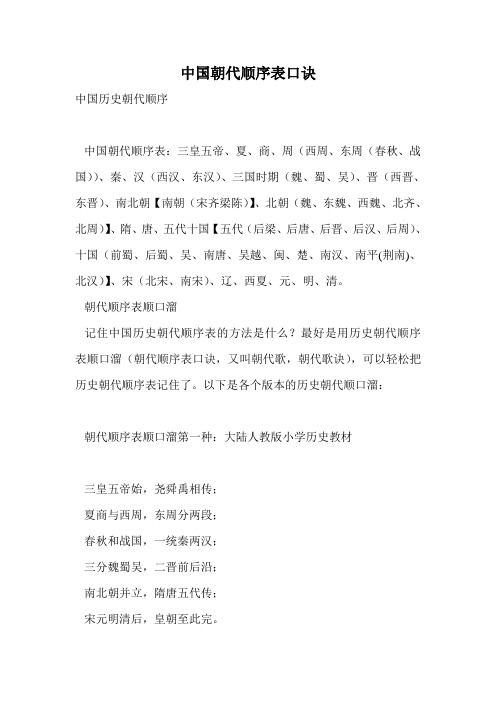 中国朝代顺序表口诀

中国历史朝代顺序

中国朝代顺序表：三皇五帝、夏、商、周（西周、东周（春秋、战国））、秦、汉（西汉、东汉）、三国时期（魏、蜀、吴）、晋（西晋、东晋）、南北朝【南朝（宋齐梁陈）】、北朝（魏、东魏、西魏、北齐、北周）】、隋、唐、五代十国【五代（后梁、后唐、后晋、后汉、后周）、十国（前蜀、后蜀、吴、南唐、吴越、闽、楚、南汉、南平(荆南)、北汉）】、宋（北宋、南宋）、辽、西夏、元、明、清。

朝代顺序表顺口溜

记住中国历史朝代顺序表的方法是什么？最好是用历史朝代顺序表顺口溜（朝代顺序表口诀，又叫朝代歌，朝代歌诀），可以轻松把历史朝代顺序表记住了。以下是各个版本的历史朝代顺口溜：

朝代顺序表顺口溜第一种：大陆人教版小学历史教材

三皇五帝始，尧舜禹相传；
夏商与西周，东周分两段；
春秋和战国，一统秦两汉；
三分魏蜀吴，二晋前后沿；
南北朝并立，隋唐五代传；
宋元明清后，皇朝至此完。